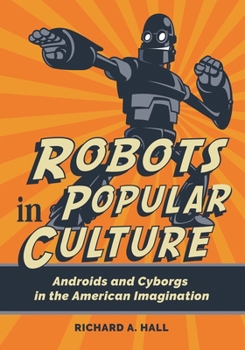 ROBOTS in POPULAR CULTURE

Androids and Cyborgs in the American Imagination

RICHARD A. HALL